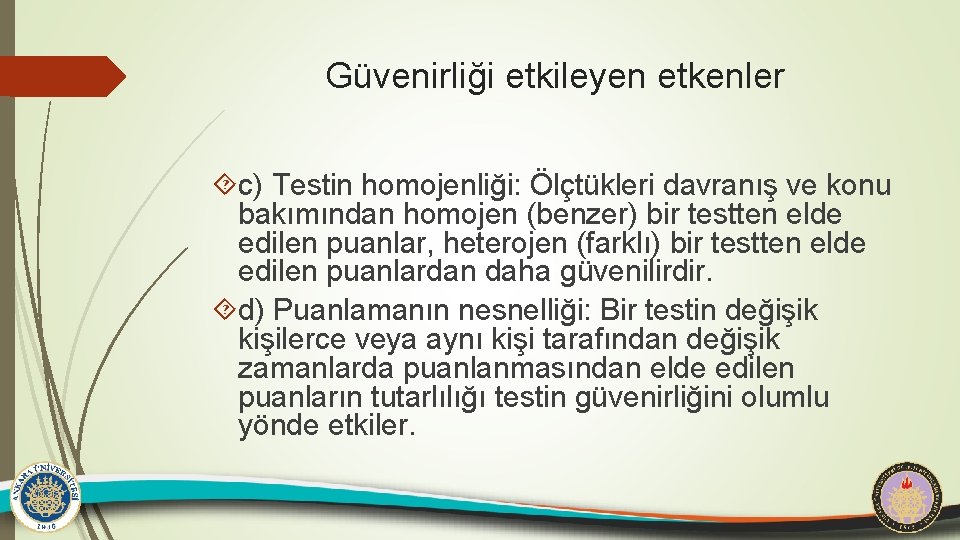 Güvenirliği etkileyen etkenler

c) Testin homojenliği: Ölçtükleri davranış ve konu bakımından homojen (benzer) bir testten elde edilen puanlar, heterojen (farklı) bir testten elde edilen puanlardan daha güvenilirdir.

d) Puanlamanın nesnelliği: Bir testin değişik kişilerce veya aynı kişi tarafından değişik zamanlarda puanlanmasından elde edilen puanların tutarlılığı testin güvenirliğini olumlu yönde etkiler.

ANKARA ÜNİVERSİTESİ 1946